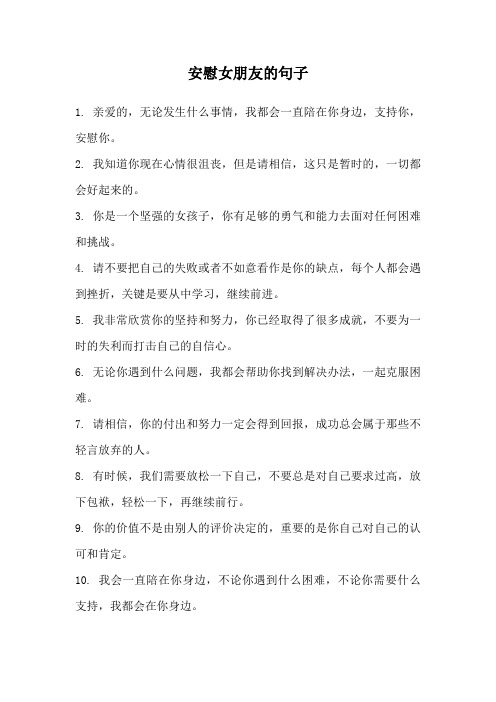 安慰女朋友的句子

1. 亲爱的，无论发生什么事情，我都会一直陪在你身边，支持你，安慰你。

2. 我知道你现在心情很沮丧，但是请相信，这只是暂时的，一切都会好起来的。

3. 你是一个坚强的女孩子，你有足够的勇气和能力去面对任何困难和挑战。

4. 请不要把自己的失败或者不如意看作是你的缺点，每个人都会遇到挫折，关键是要从中学习，继续前进。

5. 我非常欣赏你的坚持和努力，你已经取得了很多成就，不要为一时的失利而打击自己的自信心。

6. 无论你遇到什么问题，我都会帮助你找到解决办法，一起克服困难。

7. 请相信，你的付出和努力一定会得到回报，成功总会属于那些不轻言放弃的人。

8. 有时候，我们需要放松一下自己，不要总是对自己要求过高，放下包袱，轻松一下，再继续前行。

9. 你的价值不是由别人的评价决定的，重要的是你自己对自己的认可和肯定。

10. 我会一直陪在你身边，不论你遇到什么困难，不论你需要什么支持，我都会在你身边。